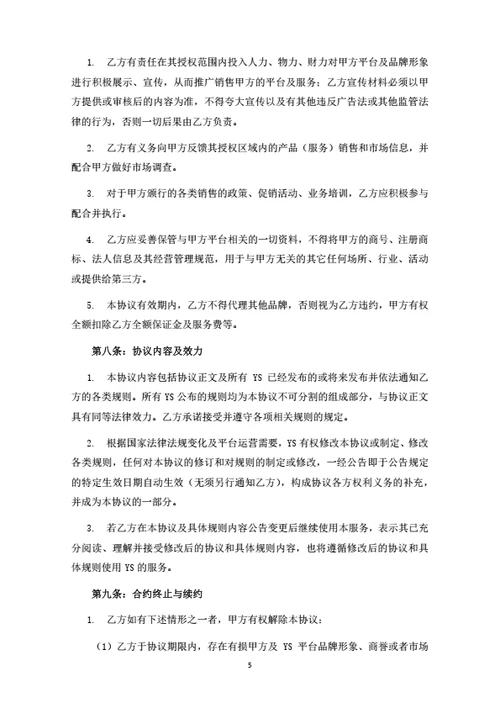 1. 乙方有责任在其授权范围内投入人力、物力、财力对甲方平台及品牌形象进行积极展示、宣传，从而推广销售甲方的平台及服务；乙方宣传材料必须以甲方提供或审核后的内容为准，不得夸大宣传以及有其他违反广告法或其他监管法律的行为，否则一切后果由乙方负责。

2. 乙方有义务向甲方反馈其授权区域内的产品（服务）销售和市场信息，并配合甲方做好市场调查。

3. 对于甲方颁行的各类销售的政策、促销活动、业务培训，乙方应积极参与配合并执行。

4. 乙方应妥善保管与甲方平台相关的一切资料，不得将甲方的商号、注册商标、法人信息及其经营管理规范，用于与甲方无关的其它任何场所、行业、活动或提供给第三方。

5. 本协议有效期内，乙方不得代理其他品牌，否则视为乙方违约，甲方有权全额扣除乙方全额保证金及服务费等。

第八条：协议内容及效力

1. 本协议内容包括协议正文及所有 YS 已经发布的或将来发布并依法通知乙方的各类规则。所有 YS 公布的规则均为本协议不可分割的组成部分，与协议正文具有同等法律效力。乙方承诺接受并遵守各项相关规则的规定。

2. 根据国家法律法规变化及平台运营需要，YS 有权修改本协议或制定、修改各类规则，任何对本协议的修订和对规则的制定或修改，一经公告即于公告规定的特定生效日期自动生效（无须另行通知乙方），构成协议各方权利义务的补充，并成为本协议的一部分。

3. 若乙方在本协议及具体规则内容公告变更后继续使用本服务，表示其已充分阅读、理解并接受修改后的协议和具体规则内容，也将遵循修改后的协议和具体规则使用 YS 的服务。

第九条：合约终止与续约

1. 乙方如有下述情形之一者，甲方有权解除本协议：

（1）乙方于协议期限内，存在有损甲方及 YS 平台品牌形象、商誉或者市场

5